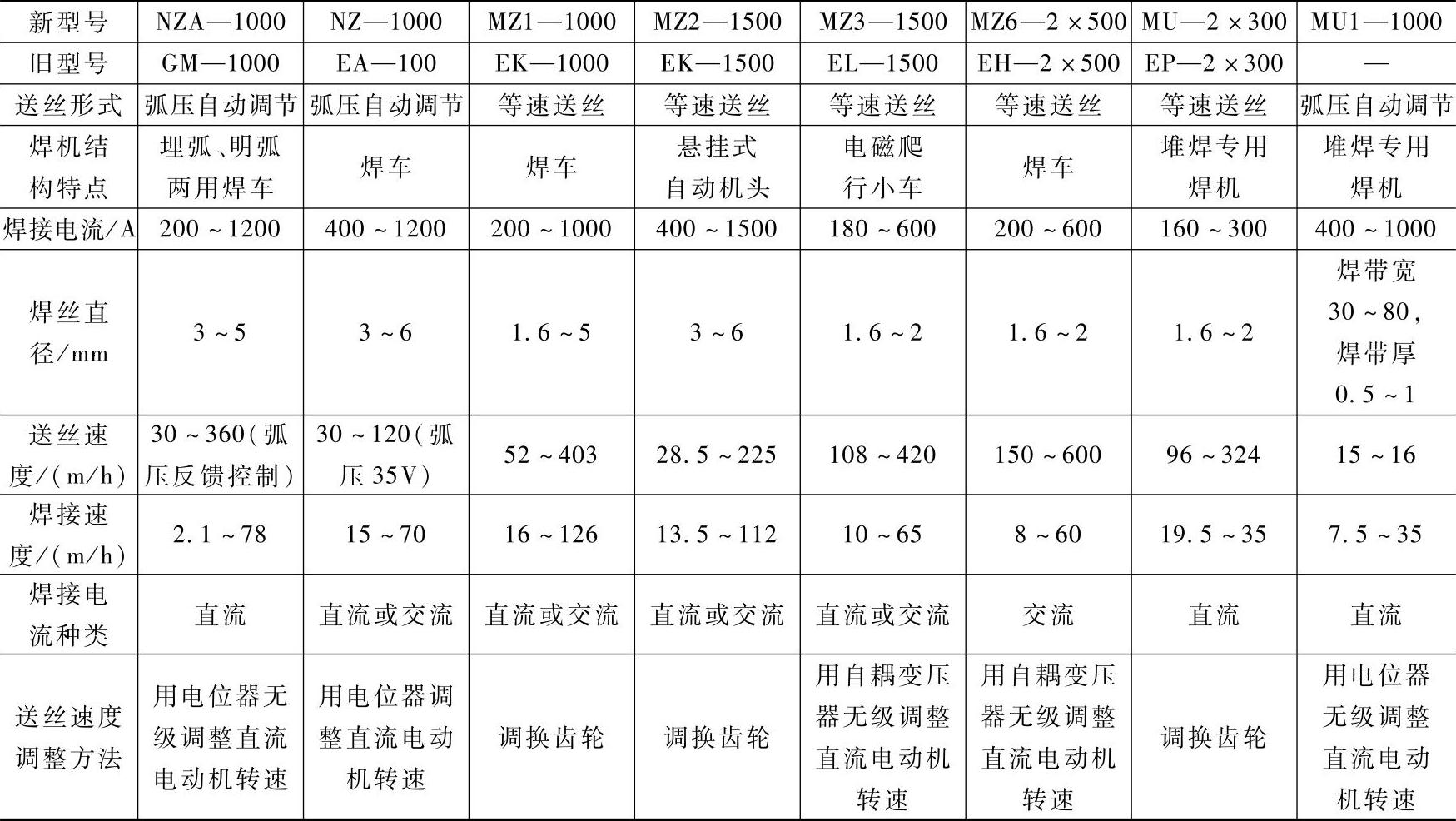 | 新型号 | NZA—1000 | NZ—1000 | MZ1—1000 | MZ2—1500 | MZ3—1500 | MZ6—2×500 | MU—2×300 | MU1—1000 |
|---|---|---|---|---|---|---|---|---|
| 旧型号 | GM—1000 | EA—100 | EK—1000 | EK—1500 | EL—1500 | EH—2×500 | EP—2×300 | — |
| 送丝形式 | 弧压自动调节 | 弧压自动调节 | 等速送丝 | 等速送丝 | 等速送丝 | 等速送丝 | 等速送丝 | 弧压自动调节 |
| 焊机结构特点 | 埋弧、明弧两用焊车 | 焊车 | 焊车 | 悬挂式自动机头 | 电磁爬行小车 | 焊车 | 堆焊专用焊机 | 堆焊专用焊机 |
| 焊接电流/A | 200~1200 | 400~1200 | 200~1000 | 400~1500 | 180~600 | 200~600 | 160~300 | 400~1000 |
| 焊丝直径/mm | 3~5 | 3~6 | 1.6~5 | 3~6 | 1.6~2 | 1.6~2 | 1.6~2 | 焊带宽30~80，焊带厚0.5~1 |
| 送丝速度/(m/h) | 30~360(弧压反馈控制) | 30~120(弧压35V) | 52~403 | 28.5~225 | 108~420 | 150~600 | 96~324 | 15~16 |
| 焊接速度/(m/h) | 2.1~78 | 15~70 | 16~126 | 13.5~112 | 10~65 | 8~60 | 19.5~35 | 7.5~35 |
| 焊接电流种类 | 直流 | 直流或交流 | 直流或交流 | 直流或交流 | 直流或交流 | 交流 | 直流 | 直流 |
| 送丝速度调整方法 | 用电位器无级调整直流电动机转速 | 用电位器调整直流电动机转速 | 调换齿轮 | 调换齿轮 | 用自耦变压器无级调整直流电动机转速 | 用自耦变压器无级调整直流电动机转速 | 调换齿轮 | 用电位器无级调整直流电动机转速 |